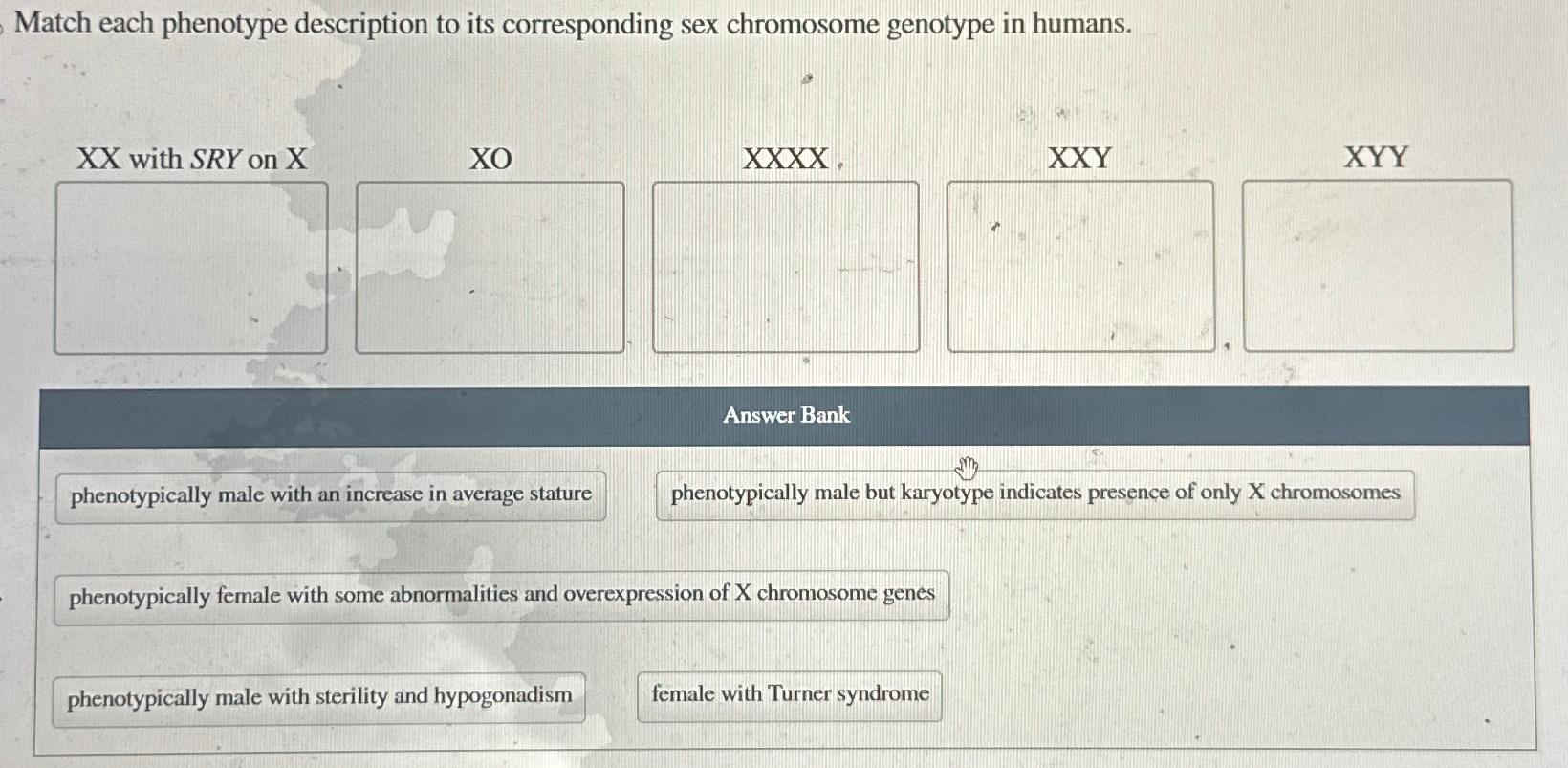 Match each phenotype description to its corresponding sex chromosome genotype in humans.

XX with SRY on X

XO

XXXX

XXY

XYY

Answer Bank

phenotypically male with an increase in average stature

phenotypically male but karyotype indicates presence of only X chromosomes

phenotypically female with some abnormalities and overexpression of X chromosome genes

phenotypically male with sterility and hypogonadism

female with Turner syndrome